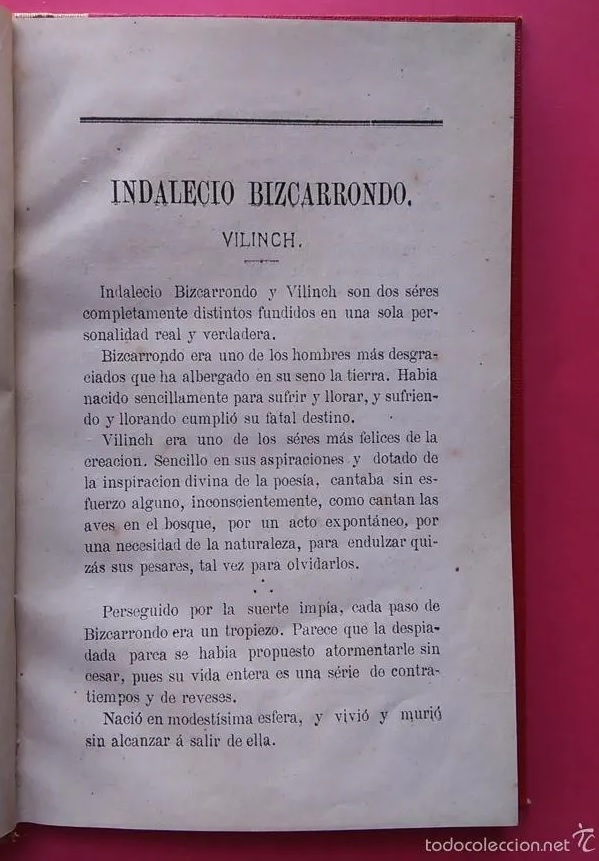 INDALECIO BIZCARRONDO.

VILINCH.

Indalecio Bizcarrondo y Vilinch son dos séres completamente distintos fundidos en una sola personalidad real y verdadera.

Bizcarrondo era uno de los hombres más desgraciados que ha albergado en su seno la tierra. Habia nacido sencillamente para sufrir y llorar, y sufriendo y llorando cumplió su fatal destino.

Vilinch era uno de los séres más felices de la creacion. Sencillo en sus aspiraciones y dotado de la inspiracion divina de la poesia, cantaba sin esfuerzo alguno, inconscientemente, como cantan las aves en el bosque, por un acto expontáneo, por una necesidad de la naturaleza, para endulzar quizás sus pesares, tal vez para olvidarlos.

Perseguido por la suerte impía, cada paso de Bizcarrondo era un tropiezo. Parece que la despiadada parca se habia propuesto atormentarle sin cesar, pues su vida entera es una série de contratiempos y de reveses.

Nació en modestísima esfera, y vivió y murió sin alcanzar á salir de ella.

todocoleccion.net